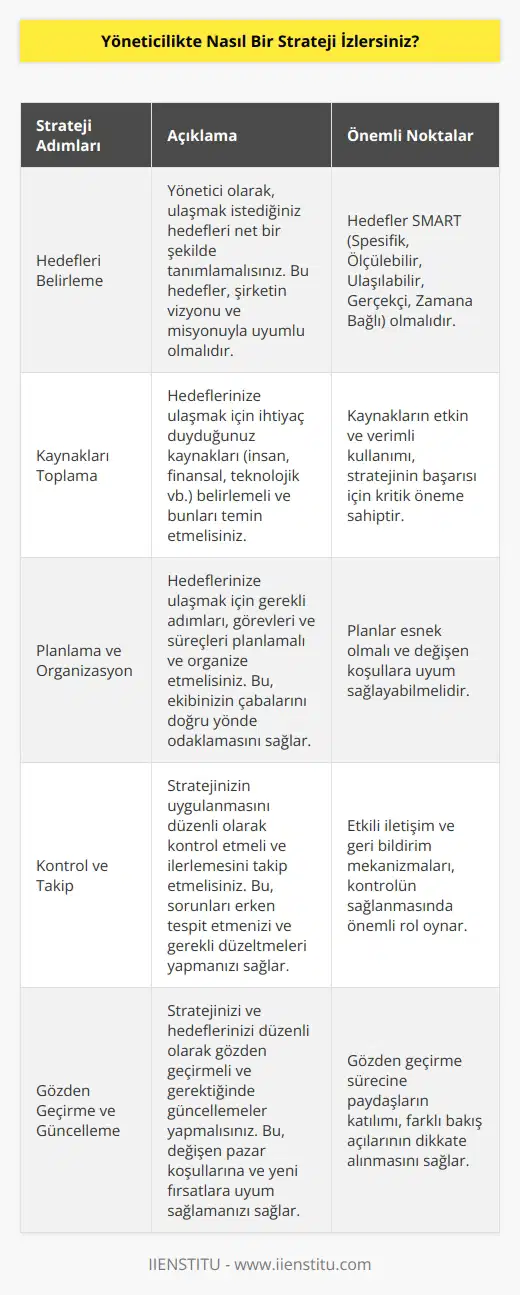 Yöneticilikte Nasıl Bir Strateji İzlersiniz?

| Strateji Adımları | Açıklama | Önemli Noktalar |
|---|---|---|
| Hedefleri Belirleme | Yönetici olarak, ulaşmak istediğiniz hedefleri net bir şekilde tanımlamalısınız. Bu hedefler, şirketin vizyonu ve misyonuyla uyumlu olmalıdır. | Hedefler SMART (Spesifik, Ölçülebilir, Ulaşılabilir, Gerçekçi, Zamana Bağlı) olmalıdır. |
| Kaynakları Toplama | Hedeflerinize ulaşmak için ihtiyaç duyduğunuz kaynakları (insan, finansal, teknolojik vb.) belirlemeli ve bunları temin etmelisiniz. | Kaynakların etkin ve verimli kullanımı, stratejinin başarısı için kritik öneme sahiptir. |
| Planlama ve Organizasyon | Hedeflerinize ulaşmak için gerekli adımları, görevleri ve süreçleri planlamalı ve organize etmelisiniz. Bu, ekibinizin çabalarını doğru yönde odaklamasını sağlar. | Planlar esnek olmalı ve değişen koşullara uyum sağlayabilmelidir. |
| Kontrol ve Takip | Stratejinizin uygulanmasını düzenli olarak kontrol etmeli ve ilerlemesini takip etmelisiniz. Bu, sorunları erken tespit etmenizi ve gerekli düzeltmeleri yapmanızı sağlar. | Etkili iletişim ve geri bildirim mekanizmaları, kontrolün sağlanmasında önemli rol oynar. |
| Gözden Geçirme ve Güncelleme | Stratejinizi ve hedeflerinizi düzenli olarak gözden geçirmeli ve gerektiğinde güncellemeler yapmalısınız. Bu, değişen pazar koşullarına ve yeni fırsatlara uyum sağlamanızı sağlar. | Gözden geçirme sürecine paydaşların katılımı, farklı bakış açılarının dikkate alınmasını sağlar. |

IIENSTITU - www.iienstitu.com